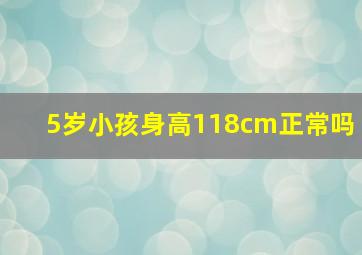 5岁小孩身高118cm正常吗